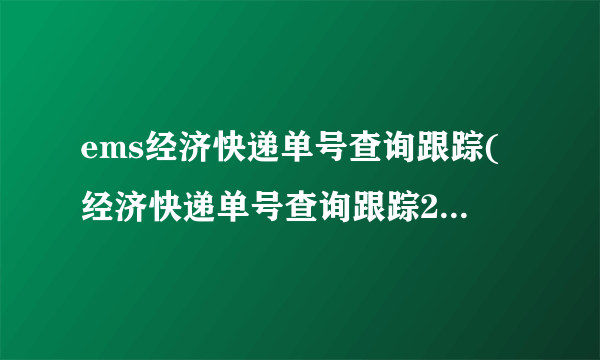 ems经济快递单号查询跟踪(经济快递单号查询跟踪2...